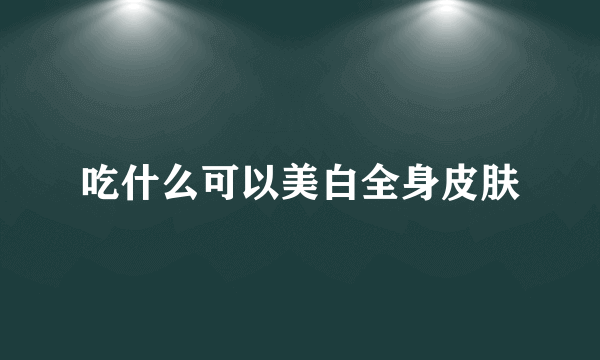 吃什么可以美白全身皮肤